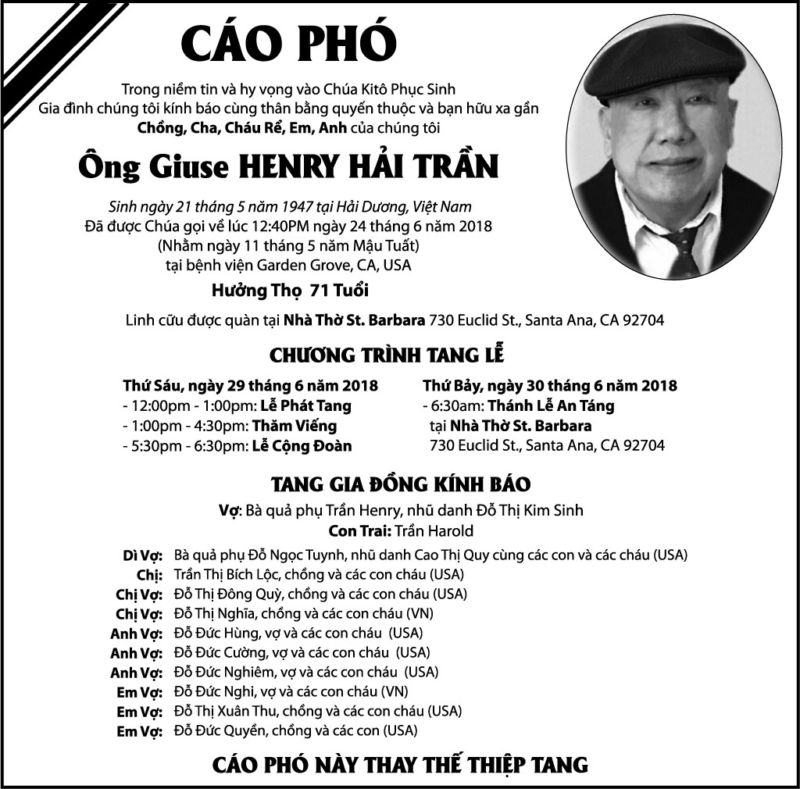 CÁO PHÓ

Trong niềm tin và hy vọng vào Chúa Kitô Phục Sinh
Gia đình chúng tôi kính báo cùng thân bằng quyến thuộc và bạn hữu xa gần
Chồng, Cha, Cháu Rể, Em, Anh của chúng tôi

Ông Giuse HENRY HẢI TRẦN

Sinh ngày 21 tháng 5 năm 1947 tại Hải Dương, Việt Nam
Đã được Chúa gọi về lúc 12:40PM ngày 24 tháng 6 năm 2018
(Nhằm ngày 11 tháng 5 năm Mậu Tuất)
tại bệnh viện Garden Grove, CA, USA

Hưởng Thọ 71 Tuổi

Linh cữu được quàn tại Nhà Thờ St. Barbara 730 Euclid St., Santa Ana, CA 92704

CHƯƠNG TRÌNH TANG LỄ

Thứ Sáu, ngày 29 tháng 6 năm 2018
- 12:00pm - 1:00pm: Lễ Phát Tang
- 1:00pm - 4:30pm: Thăm Viếng
- 5:30pm - 6:30pm: Lễ Cộng Đoàn

Thứ Bảy, ngày 30 tháng 6 năm 2018
- 6:30am: Thánh Lễ An Táng
tại Nhà Thờ St. Barbara
730 Euclid St., Santa Ana, CA 92704

TANG GIA ĐỒNG KÍNH BÁO

Vợ: Bà quả phụ Trần Henry, nhũ danh Đỗ Thị Kim Sinh
Con Trai: Trần Harold

Dì Vợ: Bà quả phụ Đỗ Ngọc Tuynh, nhũ danh Cao Thị Quy cùng các con và các cháu (USA)
Chị: Trần Thị Bích Lộc, chồng và các con cháu (USA)
Chị Vợ: Đỗ Thị Đông Quỳ, chồng và các con cháu (USA)
Chị Vợ: Đỗ Thị Nghĩa, chồng và các con cháu (VN)
Anh Vợ: Đỗ Đức Hùng, vợ và các con cháu (USA)
Anh Vợ: Đỗ Đức Cường, vợ và các con cháu (USA)
Anh Vợ: Đỗ Đức Nghiêm, vợ và các con cháu (USA)
Em Vợ: Đỗ Đức Nghi, vợ và các con cháu (VN)
Em Vợ: Đỗ Thị Xuân Thu, chồng và các con cháu (USA)
Em Vợ: Đỗ Đức Quyền, chồng và các con (USA)

CÁO PHÓ NÀY THAY THẾ THIỆP TANG